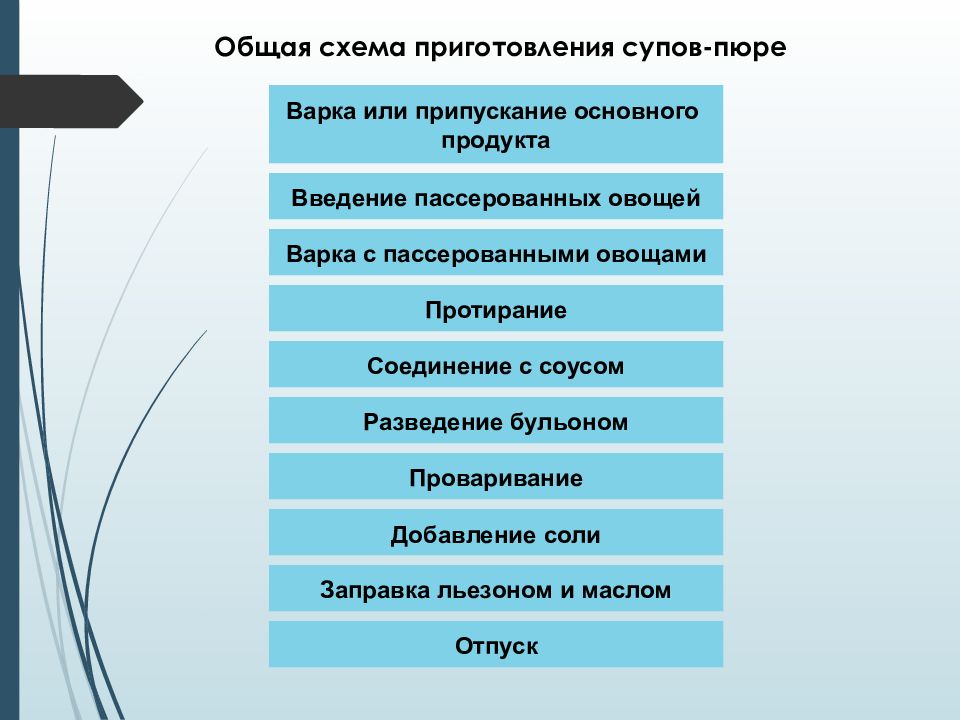 Общая схема приготовления супов-пюре

Варка или припускание основного продукта

Введение пассерованных овощей

Варка с пассерованными овощами

Протирание

Соединение с соусом

Разведение бульоном

Проваривание

Добавление соли

Заправка льезоном и маслом

Отпуск